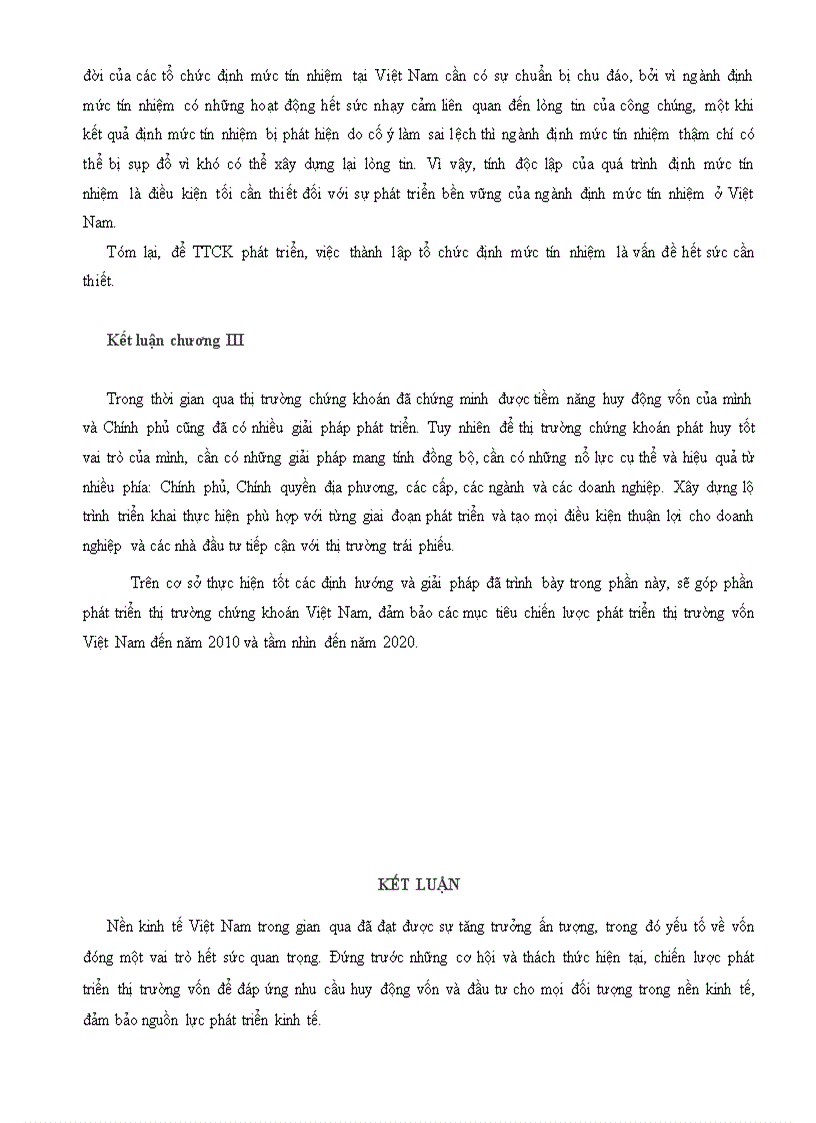 đời của các tổ chức định mức tín nhiệm tại Việt Nam cần có sự chuẩn bị chu đáo, bởi vì ngành định mức tín nhiệm có những hoạt động hết sức nhạy cảm liên quan đến lòng tin của công chúng, một khi kết quả định mức tín nhiệm bị phát hiện do cố ý làm sai lệch thì ngành định mức tín nhiệm thậm chí có thể bị sụp đổ vì khó có thể xây dựng lại lòng tin. Vì vậy, tính độc lập của quá trình định mức tín nhiệm là điều kiện tối cần thiết đối với sự phát triển bền vững của ngành định mức tín nhiệm ở Việt Nam.

Tóm lại, để TTCK phát triển, việc thành lập tổ chức định mức tín nhiệm là vấn đề hết sức cần thiết.

Kết luận chương III

Trong thời gian qua thị trường chứng khoán đã chứng minh được tiềm năng huy động vốn của mình và Chính phủ cũng đã có nhiều giải pháp phát triển. Tuy nhiên để thị trường chứng khoán phát huy tốt vai trò của mình, cần có những giải pháp mang tính đồng bộ, cần có những nỗ lực cụ thể và hiệu quả từ nhiều phía: Chính phủ, Chính quyền địa phương, các cấp, các ngành và các doanh nghiệp. Xây dựng lộ trình triển khai thực hiện phù hợp với từng giai đoạn phát triển và tạo mọi điều kiện thuận lợi cho doanh nghiệp và các nhà đầu tư tiếp cận với thị trường trái phiếu.

Trên cơ sở thực hiện tốt các định hướng và giải pháp đã trình bày trong phần này, sẽ góp phần phát triển thị trường chứng khoán Việt Nam, đảm bảo các mục tiêu chiến lược phát triển thị trường vốn Việt Nam đến năm 2010 và tầm nhìn đến năm 2020.

KẾT LUẬN

Nền kinh tế Việt Nam trong gian qua đã đạt được sự tăng trưởng ấn tượng, trong đó yếu tố về vốn đóng một vai trò hết sức quan trọng. Đứng trước những cơ hội và thách thức hiện tại, chiến lược phát triển thị trường vốn để đáp ứng nhu cầu huy động vốn và đầu tư cho mọi đối tượng trong nền kinh tế, đảm bảo nguồn lực phát triển kinh tế.